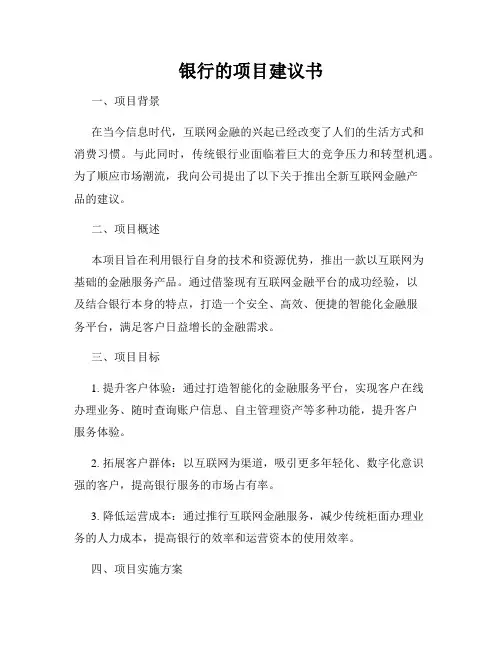 银行的项目建议书

一、项目背景

在当今信息时代，互联网金融的兴起已经改变了人们的生活方式和消费习惯。与此同时，传统银行业面临着巨大的竞争压力和转型机遇。为了顺应市场潮流，我向公司提出了以下关于推出全新互联网金融产品的建议。

二、项目概述

本项目旨在利用银行自身的技术和资源优势，推出一款以互联网为基础的金融服务产品。通过借鉴现有互联网金融平台的成功经验，以及结合银行本身的特点，打造一个安全、高效、便捷的智能化金融服务平台，满足客户日益增长的金融需求。

三、项目目标

1. 提升客户体验：通过打造智能化的金融服务平台，实现客户在线办理业务、随时查询账户信息、自主管理资产等多种功能，提升客户服务体验。

2. 拓展客户群体：以互联网为渠道，吸引更多年轻化、数字化意识强的客户，提高银行服务的市场占有率。

3. 降低运营成本：通过推行互联网金融服务，减少传统柜面办理业务的人力成本，提高银行的效率和运营资本的使用效率。

四、项目实施方案